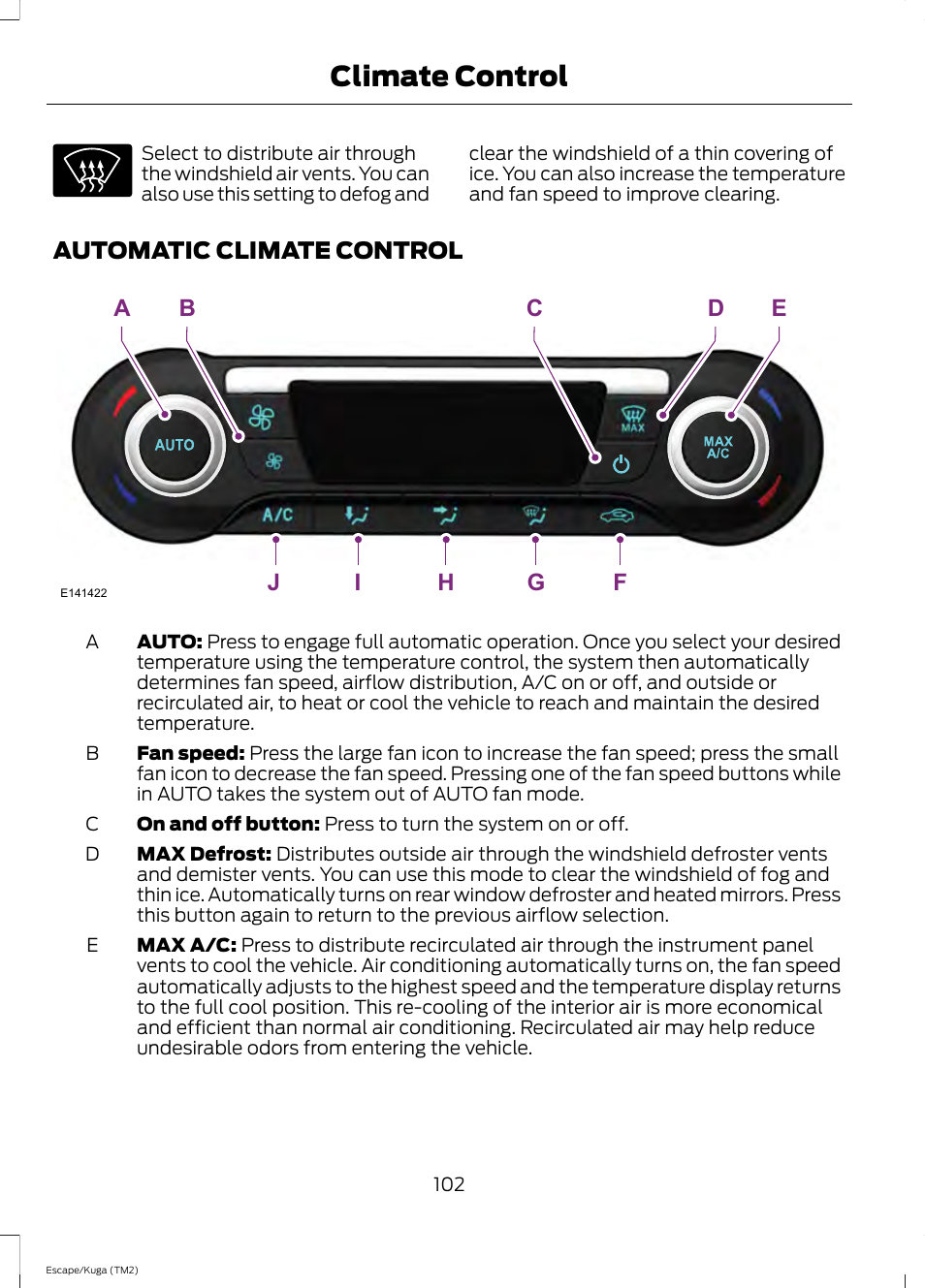 Climate Control

Select to distribute air through the windshield air vents. You can also use this setting to defog and clear the windshield of a thin covering of ice. You can also increase the temperature and fan speed to improve clearing.

AUTOMATIC CLIMATE CONTROL

A B C D E

AUTO

MAX

MAX A/C

A/C

J I H G F

E141422

A **AUTO:** Press to engage full automatic operation. Once you select your desired temperature using the temperature control, the system then automatically determines fan speed, airflow distribution, A/C on or off, and outside or recirculated air, to heat or cool the vehicle to reach and maintain the desired temperature.

B **Fan speed:** Press the large fan icon to increase the fan speed; press the small fan icon to decrease the fan speed. Pressing one of the fan speed buttons while in AUTO takes the system out of AUTO fan mode.

C **On and off button:** Press to turn the system on or off.

D **MAX Defrost:** Distributes outside air through the windshield defroster vents and demister vents. You can use this mode to clear the windshield of fog and thin ice. Automatically turns on rear window defroster and heated mirrors. Press this button again to return to the previous airflow selection.

E **MAX A/C:** Press to distribute recirculated air through the instrument panel vents to cool the vehicle. Air conditioning automatically turns on, the fan speed automatically adjusts to the highest speed and the temperature display returns to the full cool position. This re-cooling of the interior air is more economical and efficient than normal air conditioning. Recirculated air may help reduce undesirable odors from entering the vehicle.

102

Escape/Kuga (TM2)